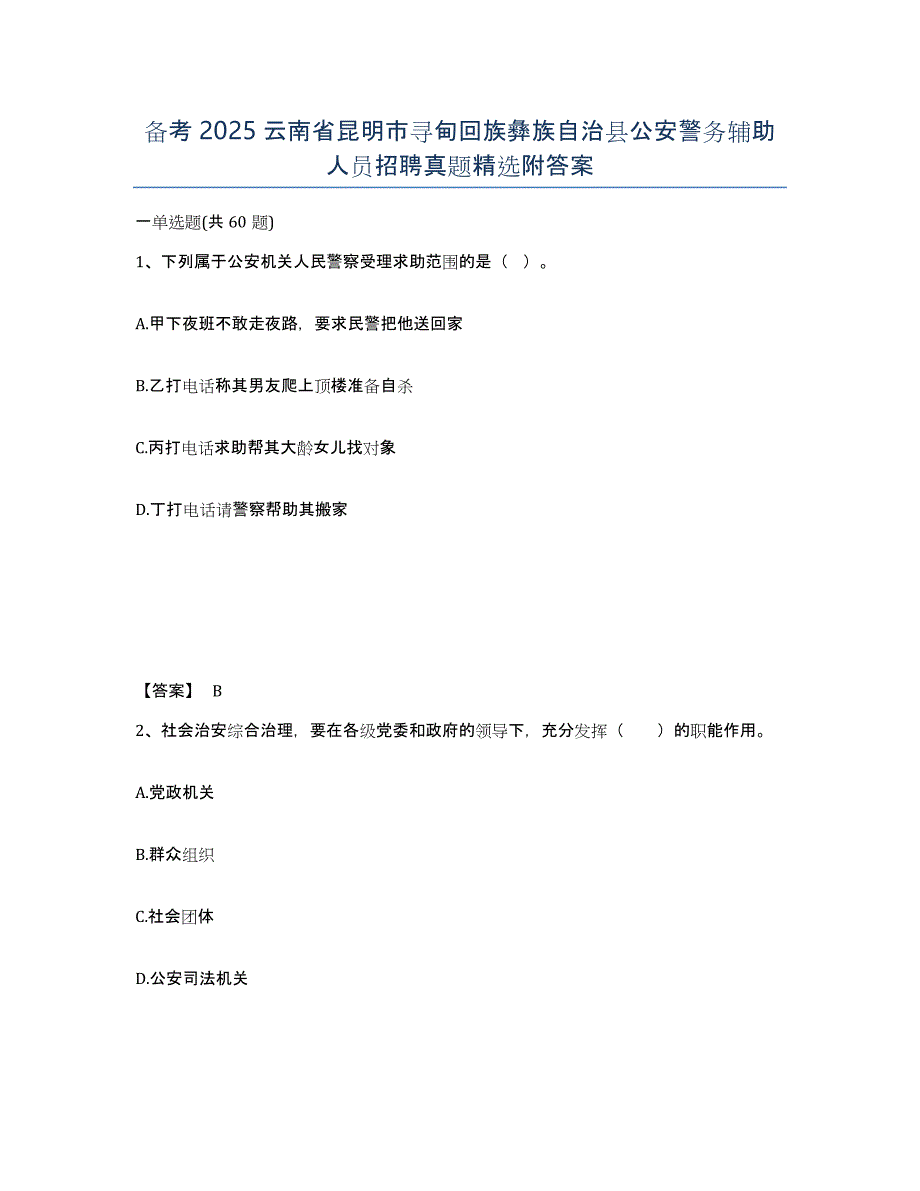 备考 2025 云南省昆明市寻甸回族彝族自治县公安警务辅助人员招聘真题精选附答案

一单选题(共 60 题)

1、下列属于公安机关人民警察受理求助范围的是（ ）。

A.甲下夜班不敢走夜路，要求民警把他送回家

B.乙打电话称其男友爬上顶楼准备自杀

C.丙打电话求助帮其大龄女儿找对象

D.丁打电话请警察帮助其搬家

【答案】 B

2、社会治安综合治理，要在各级党委和政府的领导下，充分发挥（　　）的职能作用。

A.党政机关

B.群众组织

C.社会团体

D.公安司法机关